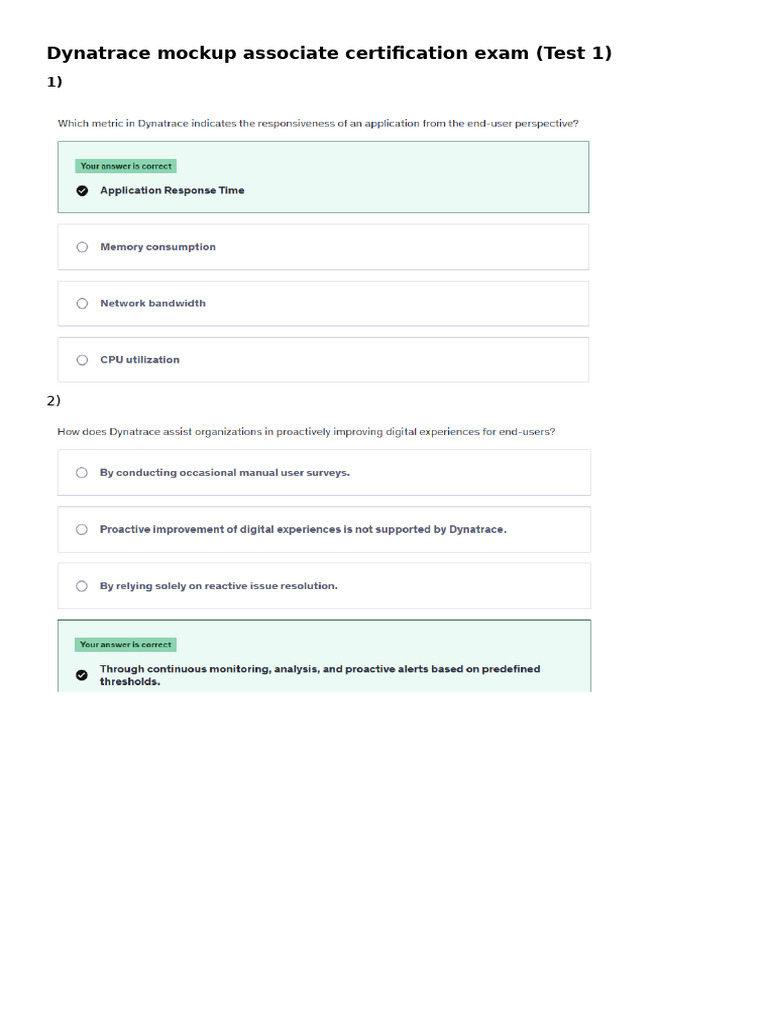 Dynatrace mockup associate certification exam (Test 1)

1)

Which metric in Dynatrace indicates the responsiveness of an application from the end-user perspective?

Your answer is correct

Application Response Time

Memory consumption

Network bandwidth

CPU utilization

2)

How does Dynatrace assist organizations in proactively improving digital experiences for end-users?

By conducting occasional manual user surveys.

Proactive improvement of digital experiences is not supported by Dynatrace.

By relying solely on reactive issue resolution.

Your answer is correct

Through continuous monitoring, analysis, and proactive alerts based on predefined thresholds.